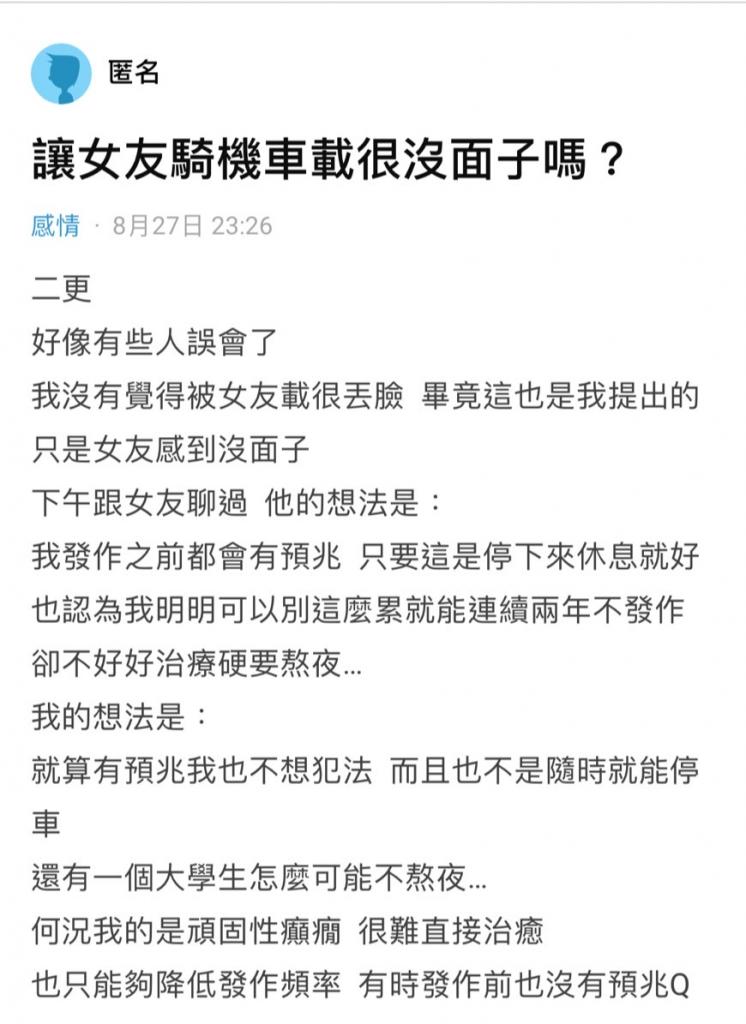 匿名

讓女友騎機車載很沒面子嗎？

感情 · 8月27日 23:26

二更
好像有些人誤會了
我沒有覺得被女友載很丟臉 畢竟這也是我提出的
只是女友感到沒面子
下午跟女友聊過 他的想法是：
我發作之前都會有預兆 只要這是停下來休息就好
也認為我明明可以別這麼累就能連續兩年不發作
卻不好好治療硬要熬夜...
我的想法是：
就算有預兆我也不想犯法 而且也不是隨時就能停車
還有一個大學生怎麼可能不熬夜...
何況我的是頑固性癲癇 很難直接治癒
也只能夠降低發作頻率 有時發作前也沒有預兆Q